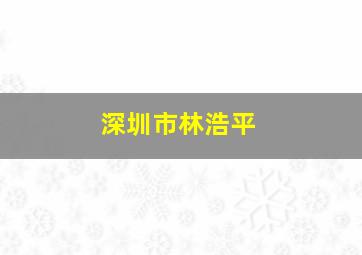 深圳市林浩平